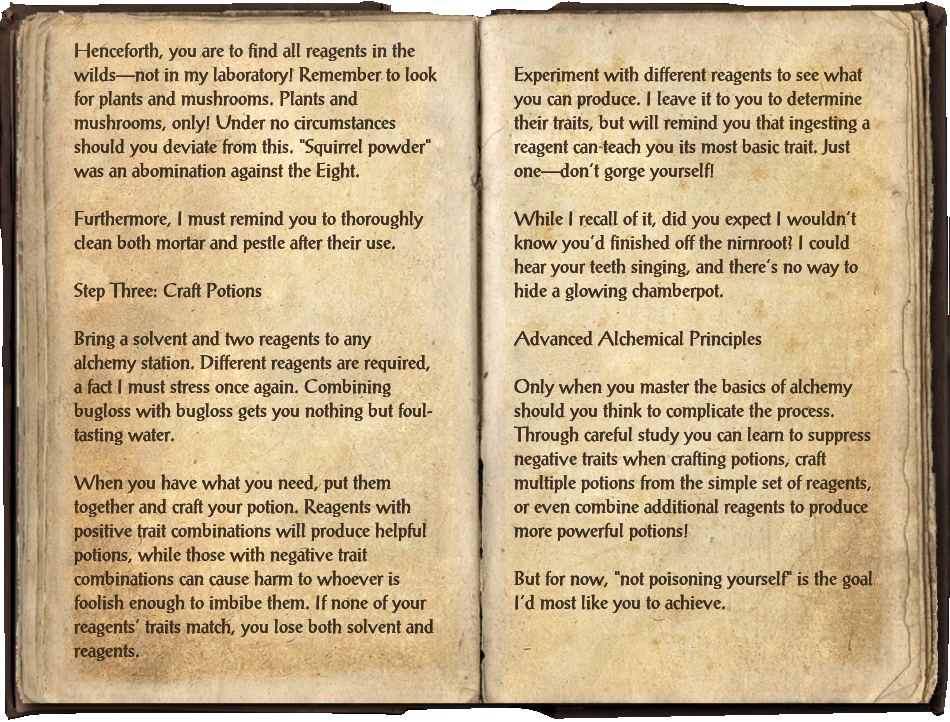 Henceforth, you are to find all reagents in the wilds—not in my laboratory! Remember to look for plants and mushrooms. Plants and mushrooms, only! Under no circumstances should you deviate from this. "Squirrel powder" was an abomination against the Eight.

Furthermore, I must remind you to thoroughly clean both mortar and pestle after their use.

Step Three: Craft Potions

Bring a solvent and two reagents to any alchemy station. Different reagents are required, a fact I must stress once again. Combining bugloss with bugloss gets you nothing but foul-tasting water.

When you have what you need, put them together and craft your potion. Reagents with positive trait combinations will produce helpful potions, while those with negative trait combinations can cause harm to whoever is foolish enough to imbibe them. If none of your reagents' traits match, you lose both solvent and reagents.

Experiment with different reagents to see what you can produce. I leave it to you to determine their traits, but will remind you that ingesting a reagent can teach you its most basic trait. Just one—don't gorge yourself!

While I recall of it, did you expect I wouldn't know you'd finished off the nirnroot? I could hear your teeth singing, and there's no way to hide a glowing chamberpot.

Advanced Alchemical Principles

Only when you master the basics of alchemy should you think to complicate the process. Through careful study you can learn to suppress negative traits when crafting potions, craft multiple potions from the simple set of reagents, or even combine additional reagents to produce more powerful potions!

But for now, "not poisoning yourself" is the goal I'd most like you to achieve.